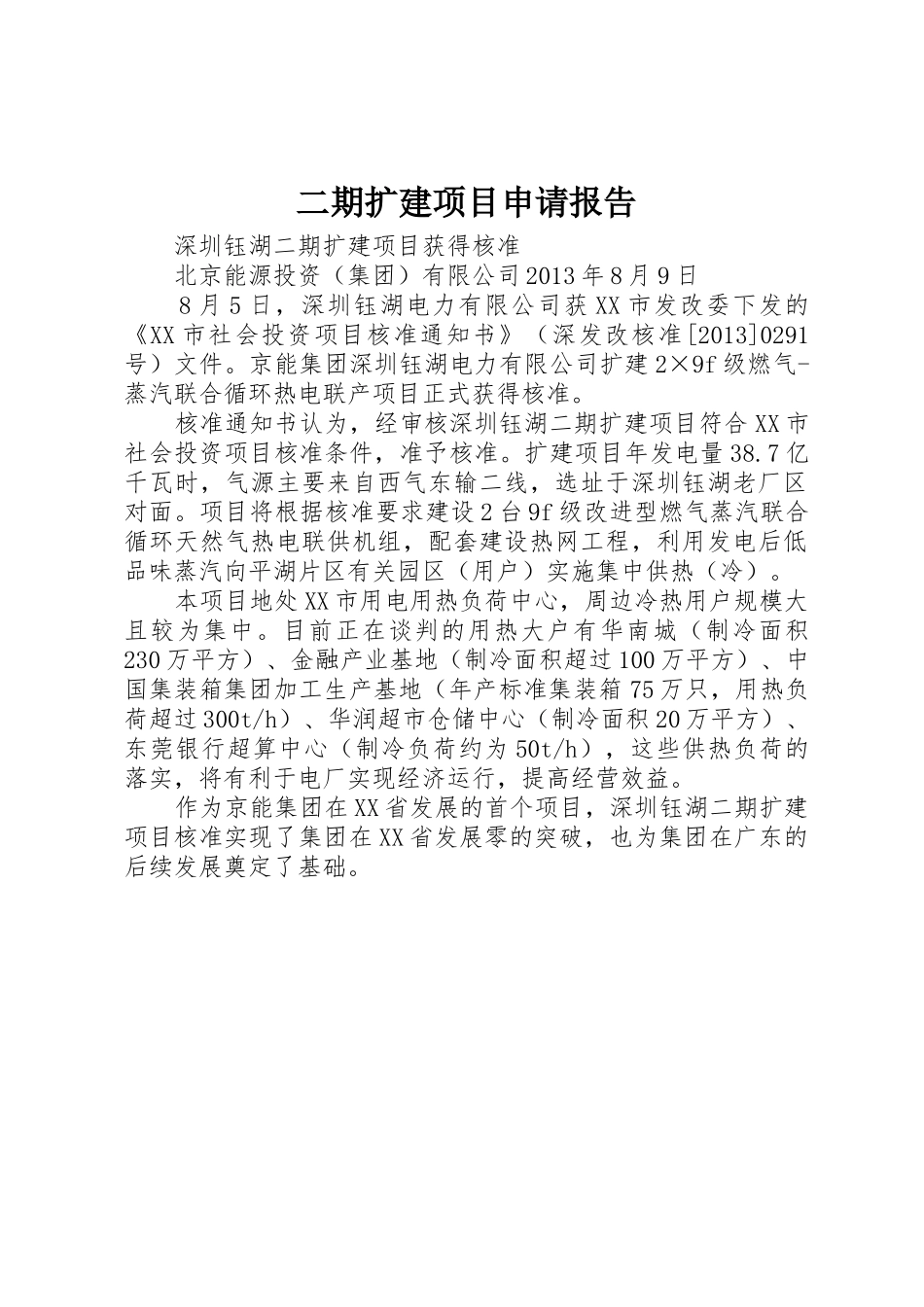 二期扩建项目申请报告

深圳钰湖二期扩建项目获得核准

北京能源投资（集团）有限公司2013年8月9日

8月5日，深圳钰湖电力有限公司获XX市发改委下发的《XX市社会投资项目核准通知书》（深发改核准[2013]0291号）文件。京能集团深圳钰湖电力有限公司扩建2×9f级燃气-蒸汽联合循环热电联产项目正式获得核准。

核准通知书认为，经审核深圳钰湖二期扩建项目符合XX市社会投资项目核准条件，准予核准。扩建项目年发电量38.7亿千瓦时，气源主要来自西气东输二线，选址于深圳钰湖老厂区对面。项目将根据核准要求建设2台9f级改进型燃气蒸汽联合循环天然气热电联供机组，配套建设热网工程，利用发电后低品味蒸汽向平湖片区有关园区（用户）实施集中供热（冷）。

本项目地处XX市用电用热负荷中心，周边冷热用户规模大且较为集中。目前正在谈判的用热大户有华南城（制冷面积230万平方）、金融产业基地（制冷面积超过100万平方）、中国集装箱集团加工生产基地（年产标准集装箱75万只，用热负荷超过300t/h）、华润超市仓储中心（制冷面积20万平方）、东莞银行超算中心（制冷负荷约为50t/h），这些供热负荷的落实，将有利于电厂实现经济运行，提高经营效益。

作为京能集团在XX省发展的首个项目，深圳钰湖二期扩建项目核准实现了集团在XX省发展零的突破，也为集团在广东的后续发展奠定了基础。